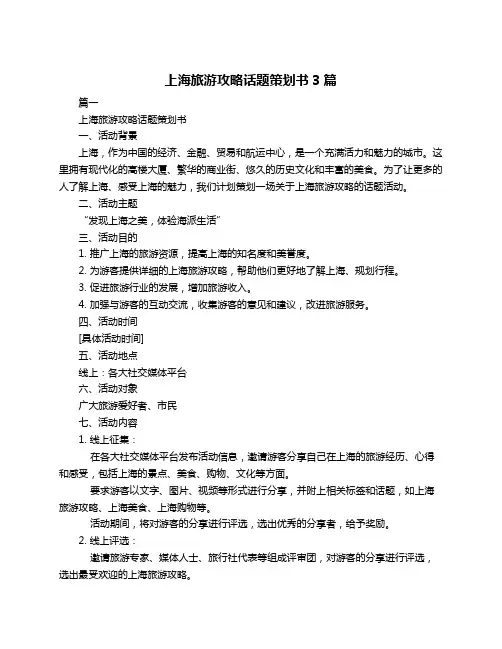 上海旅游攻略话题策划书 3 篇

篇一

上海旅游攻略话题策划书

一、活动背景

上海，作为中国的经济、金融、贸易和航运中心，是一个充满活力和魅力的城市。这里拥有现代化的高楼大厦、繁华的商业街、悠久的历史文化和丰富的美食。为了让更多的人了解上海、感受上海的魅力，我们计划策划一场关于上海旅游攻略的话题活动。

二、活动主题

“发现上海之美，体验海派生活”

三、活动目的

1. 推广上海的旅游资源，提高上海的知名度和美誉度。

2. 为游客提供详细的上海旅游攻略，帮助他们更好地了解上海、规划行程。

3. 促进旅游行业的发展，增加旅游收入。

4. 加强与游客的互动交流，收集游客的意见和建议，改进旅游服务。

四、活动时间

[具体活动时间]

五、活动地点

线上：各大社交媒体平台

六、活动对象

广大旅游爱好者、市民

七、活动内容

1. 线上征集：

在各大社交媒体平台发布活动信息，邀请游客分享自己在上海的旅游经历、心得和感受，包括上海的景点、美食、购物、文化等方面。

要求游客以文字、图片、视频等形式进行分享，并附上相关标签和话题，如上海旅游攻略、上海美食、上海购物等。

活动期间，将对游客的分享进行评选，选出优秀的分享者，给予奖励。

2. 线上评选：

邀请旅游专家、媒体人士、旅行社代表等组成评审团，对游客的分享进行评选，选出最受欢迎的上海旅游攻略。